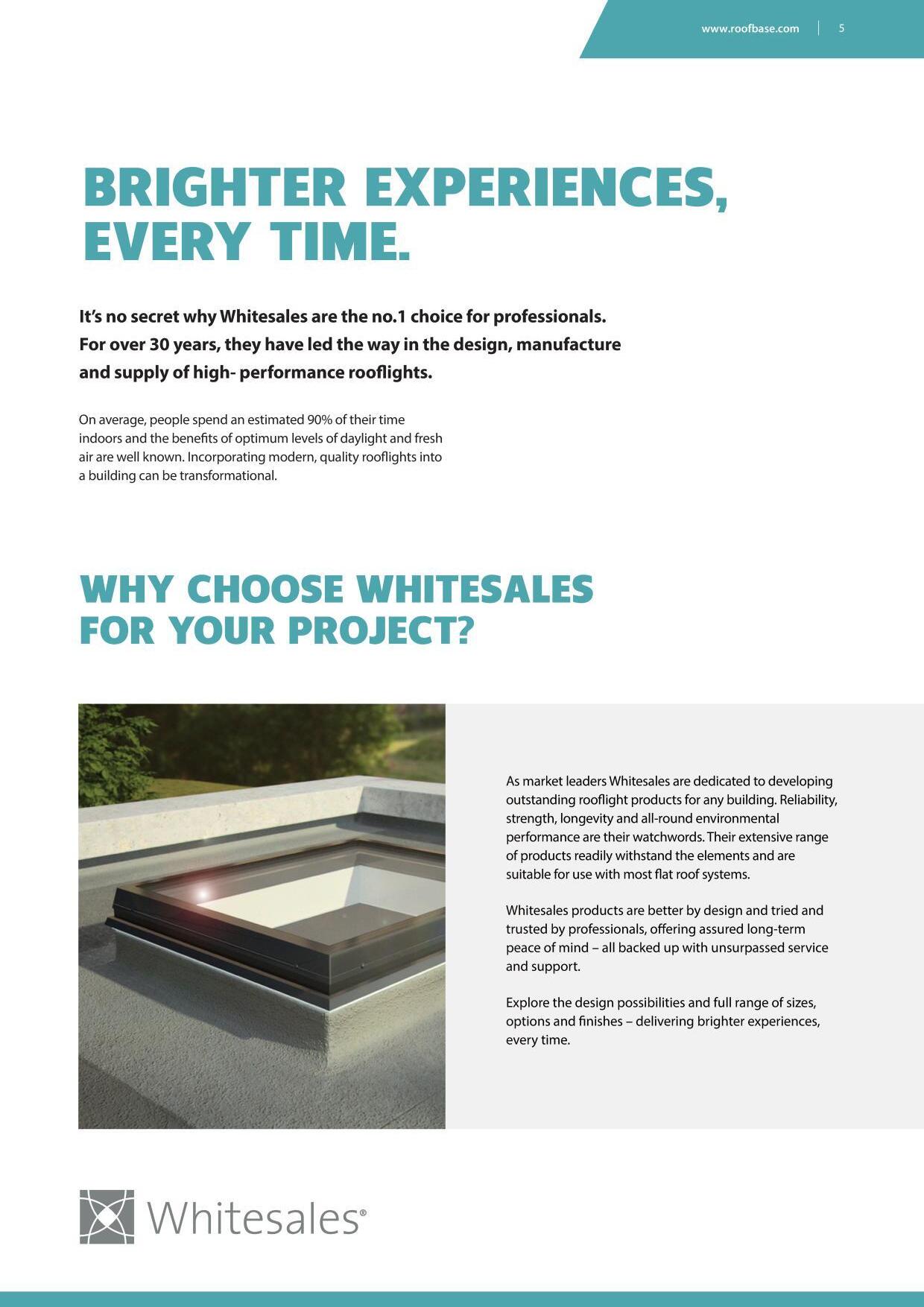 www.roofbase.com | 5

BRIGHTER EXPERIENCES, EVERY TIME.

It's no secret why Whitesales are the no.1 choice for professionals. For over 30 years, they have led the way in the design, manufacture and supply of high- performance rooflights.

On average, people spend an estimated 90% of their time indoors and the benefits of optimum levels of daylight and fresh air are well known. Incorporating modern, quality rooflights into a building can be transformational.

WHY CHOOSE WHITESALES FOR YOUR PROJECT?

As market leaders Whitesales are dedicated to developing outstanding rooflight products for any building. Reliability, strength, longevity and all-round environmental performance are their watchwords. Their extensive range of products readily withstand the elements and are suitable for use with most flat roof systems.

Whitesales products are better by design and tried and trusted by professionals, offering assured long-term peace of mind – all backed up with unsurpassed service and support.

Explore the design possibilities and full range of sizes, options and finishes – delivering brighter experiences, every time.

Whitesales®